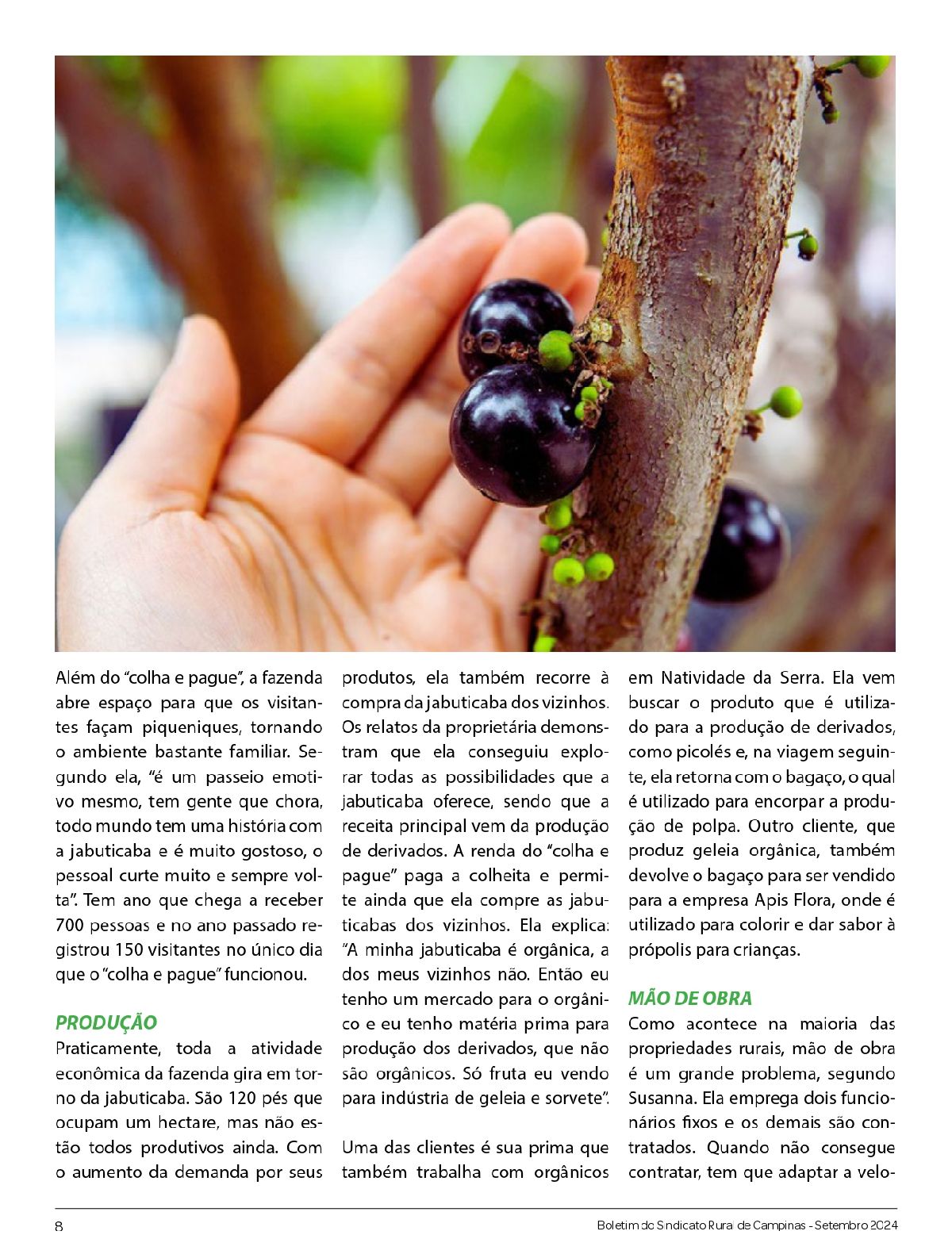 Além do "colha e pague", a fazenda abre espaço para que os visitantes façam piqueniques, tornando o ambiente bastante familiar. Segundo ela, "é um passeio emotivo mesmo, tem gente que chora, todo mundo tem uma história com a jabuticaba e é muito gostoso, o pessoal curte muito e sempre volta". Tem ano que chega a receber 700 pessoas e no ano passado registrou 150 visitantes no único dia que o "colha e pague" funcionou.

PRODUÇÃO
Praticamente, toda a atividade econômica da fazenda gira em torno da jabuticaba. São 120 pés que ocupam um hectare, mas não estão todos produtivos ainda. Com o aumento da demanda por seus produtos, ela também recorre à compra da jabuticaba dos vizinhos. Os relatos da proprietária demonstram que ela conseguiu explorar todas as possibilidades que a jabuticaba oferece, sendo que a receita principal vem da produção de derivados. A renda do "colha e pague" paga a colheita e permite ainda que ela compre as jabuticabas dos vizinhos. Ela explica: "A minha jabuticaba é orgânica, a dos meus vizinhos não. Então eu tenho um mercado para o orgânico e eu tenho matéria prima para produção dos derivados, que não são orgânicos. Só fruta eu vendo para indústria de geleia e sorvete".

Uma das clientes é sua prima que também trabalha com orgânicos em Natividade da Serra. Ela vem buscar o produto que é utilizado para a produção de derivados, como picolés e, na viagem seguinte, ela retorna com o bagaço, o qual é utilizado para encorpar a produção de polpa. Outro cliente, que produz geleia orgânica, também devolve o bagaço para ser vendido para a empresa Apis Flora, onde é utilizado para colorir e dar sabor à própolis para crianças.

MÃO DE OBRA
Como acontece na maioria das propriedades rurais, mão de obra é um grande problema, segundo Susanna. Ela emprega dois funcionários fixos e os demais são contratados. Quando não consegue contratar, tem que adaptar a velo-

8

Boletim do Sindicato Rural de Campinas - Setembro 2024